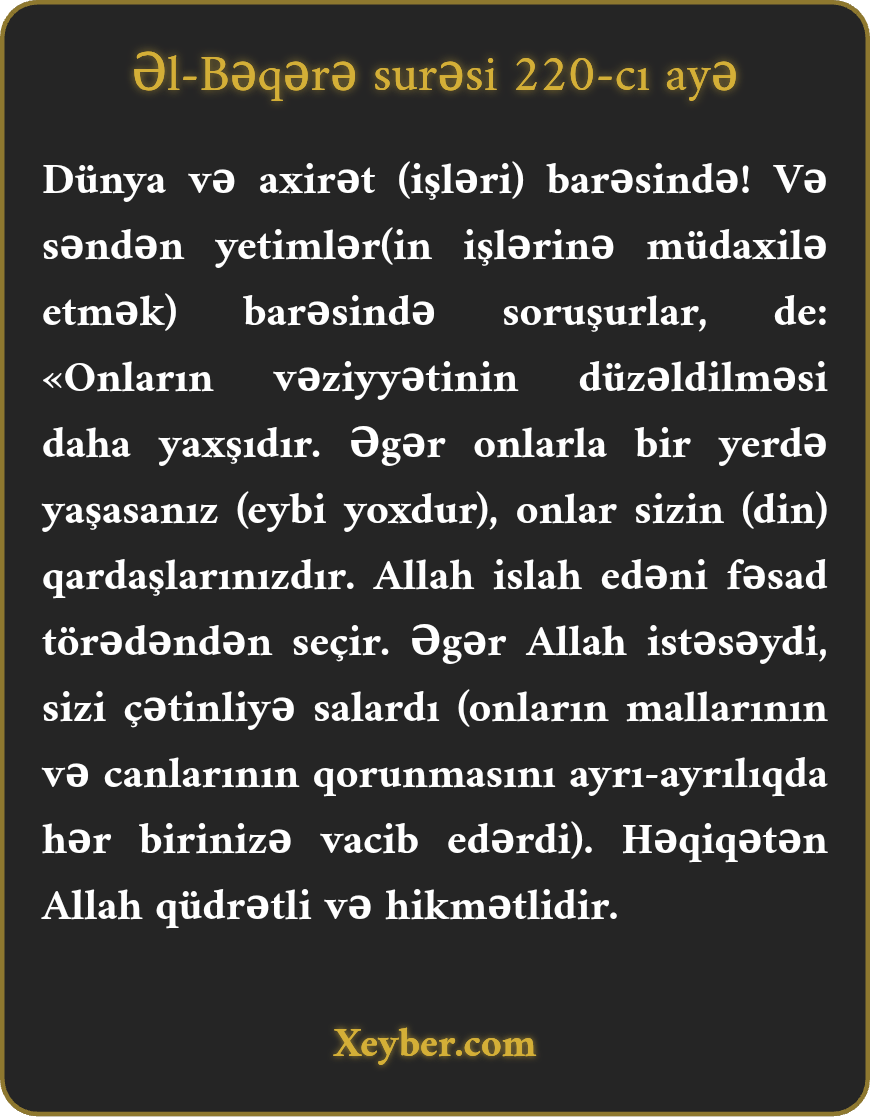 Əl-Bəqərə surəsi 220-cı ayə

Dünya və axirət (işləri) barəsində! Və səndən yetimlər(in işlərinə müdaxilə etmək) barəsində soruşurlar, de: «Onların vəziyyətinin düzəldilməsi daha yaxşıdır. Əgər onlarla bir yerdə yaşasanız (eybi yoxdur), onlar sizin (din) qardaşlarınızdır. Allah islah edəni fəsad törədəndən seçir. Əgər Allah istəsəydi, sizi çətinliyə salardı (onların mallarının və canlarının qorunmasını ayrı-ayrılıqda hər birinizə vacib edərdi). Həqiqətən Allah qüdrətli və hikmətlidir.

Xeyber.com